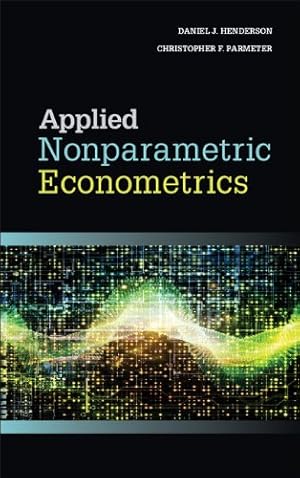 DANIEL J. HENDERSON
CHRISTOPHER F. PARMETER

Applied
Nonparametric
Econometrics